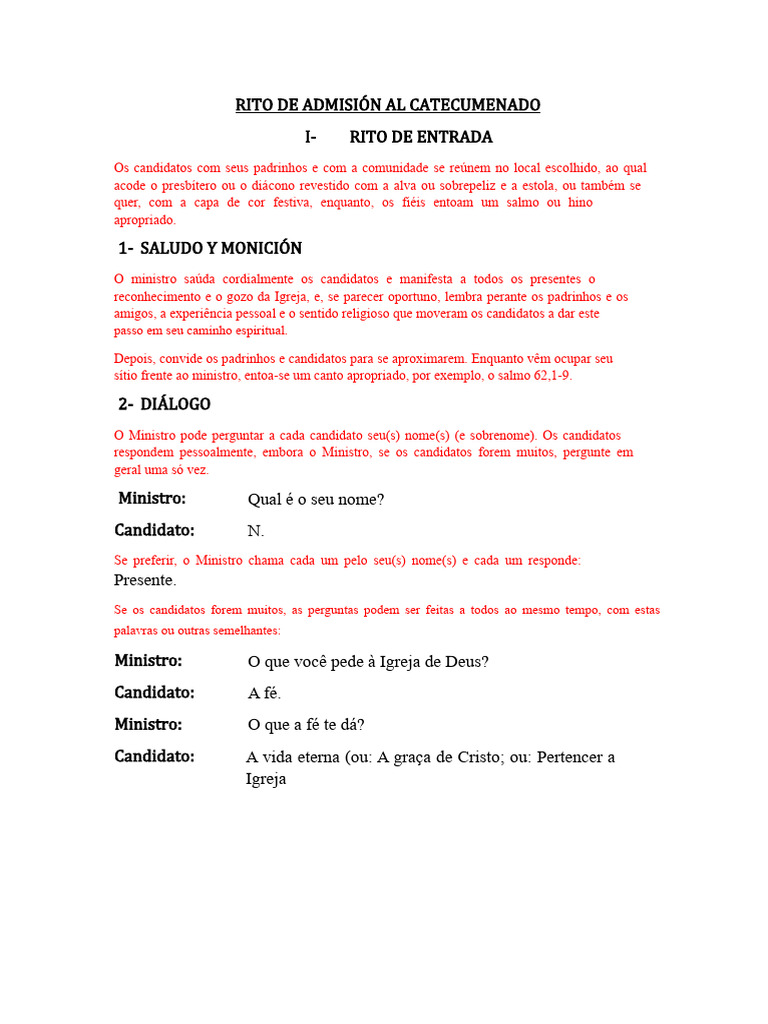 RITO DE ADMISIÓN AL CATECUMENADO

I- RITO DE ENTRADA

Os candidatos com seus padrinhos e com a comunidade se reúnem no local escolhido, ao qual acode o presbítero ou o diácono revestido com a alva ou sobrepeliz e a estola, ou também se quer, com a capa de cor festiva, enquanto, os fiéis entoam um salmo ou hino apropriado.

1- SALUDO Y MONICIÓN

O ministro saúda cordialmente os candidatos e manifesta a todos os presentes o reconhecimento e o gozo da Igreja, e, se parecer oportuno, lembra perante os padrinhos e os amigos, a experiência pessoal e o sentido religioso que moveram os candidatos a dar este passo em seu caminho espiritual.

Depois, convide os padrinhos e candidatos para se aproximarem. Enquanto vêm ocupar seu sítio frente ao ministro, entoa-se um canto apropriado, por exemplo, o salmo 62,1-9.

2- DIÁLOGO

O Ministro pode perguntar a cada candidato seu(s) nome(s) (e sobrenome). Os candidatos respondem pessoalmente, embora o Ministro, se os candidatos forem muitos, pergunte em geral uma só vez.

Ministro: Qual é o seu nome?

Candidato: N.

Se preferir, o Ministro chama cada um pelo seu(s) nome(s) e cada um responde: Presente.

Se os candidatos forem muitos, as perguntas podem ser feitas a todos ao mesmo tempo, com estas palavras ou outras semelhantes:

Ministro: O que você pede à Igreja de Deus?

Candidato: A fé.

Ministro: O que a fé te dá?

Candidato: A vida eterna (ou: A graça de Cristo; ou: Pertencer a Igreja